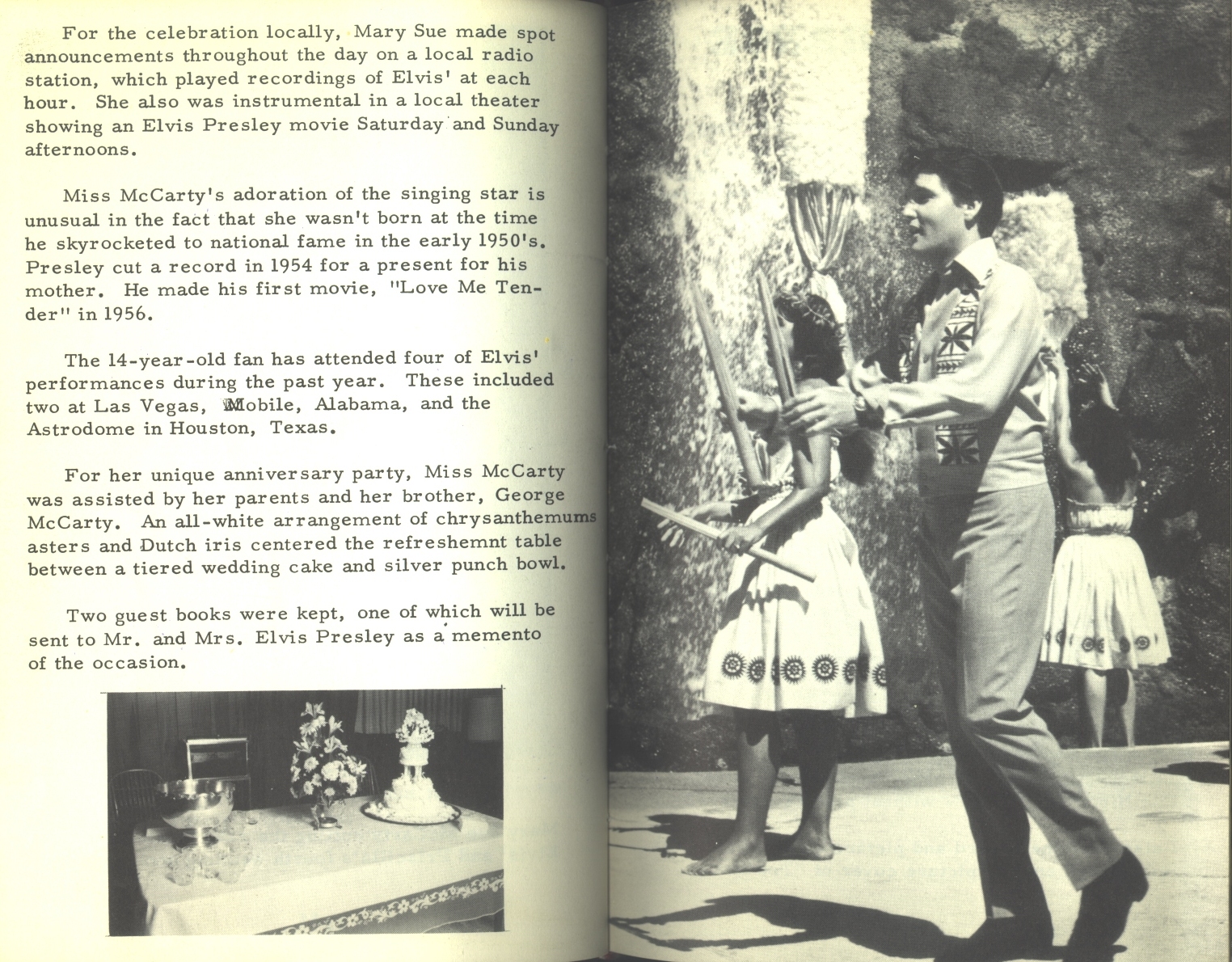 For the celebration locally, Mary Sue made spot announcements throughout the day on a local radio station, which played recordings of Elvis' at each hour. She also was instrumental in a local theater showing an Elvis Presley movie Saturday and Sunday afternoons.

Miss McCarty's adoration of the singing star is unusual in the fact that she wasn't born at the time he skyrocketed to national fame in the early 1950's. Presley cut a record in 1954 for a present for his mother. He made his first movie, "Love Me Tender" in 1956.

The 14-year-old fan has attended four of Elvis' performances during the past year. These included two at Las Vegas, Mobile, Alabama, and the Astrodome in Houston, Texas.

For her unique anniversary party, Miss McCarty was assisted by her parents and her brother, George McCarty. An all-white arrangement of chrysanthemums asters and Dutch iris centered the refreshemnt table between a tiered wedding cake and silver punch bowl.

Two guest books were kept, one of which will be sent to Mr. and Mrs. Elvis Presley as a memento of the occasion.